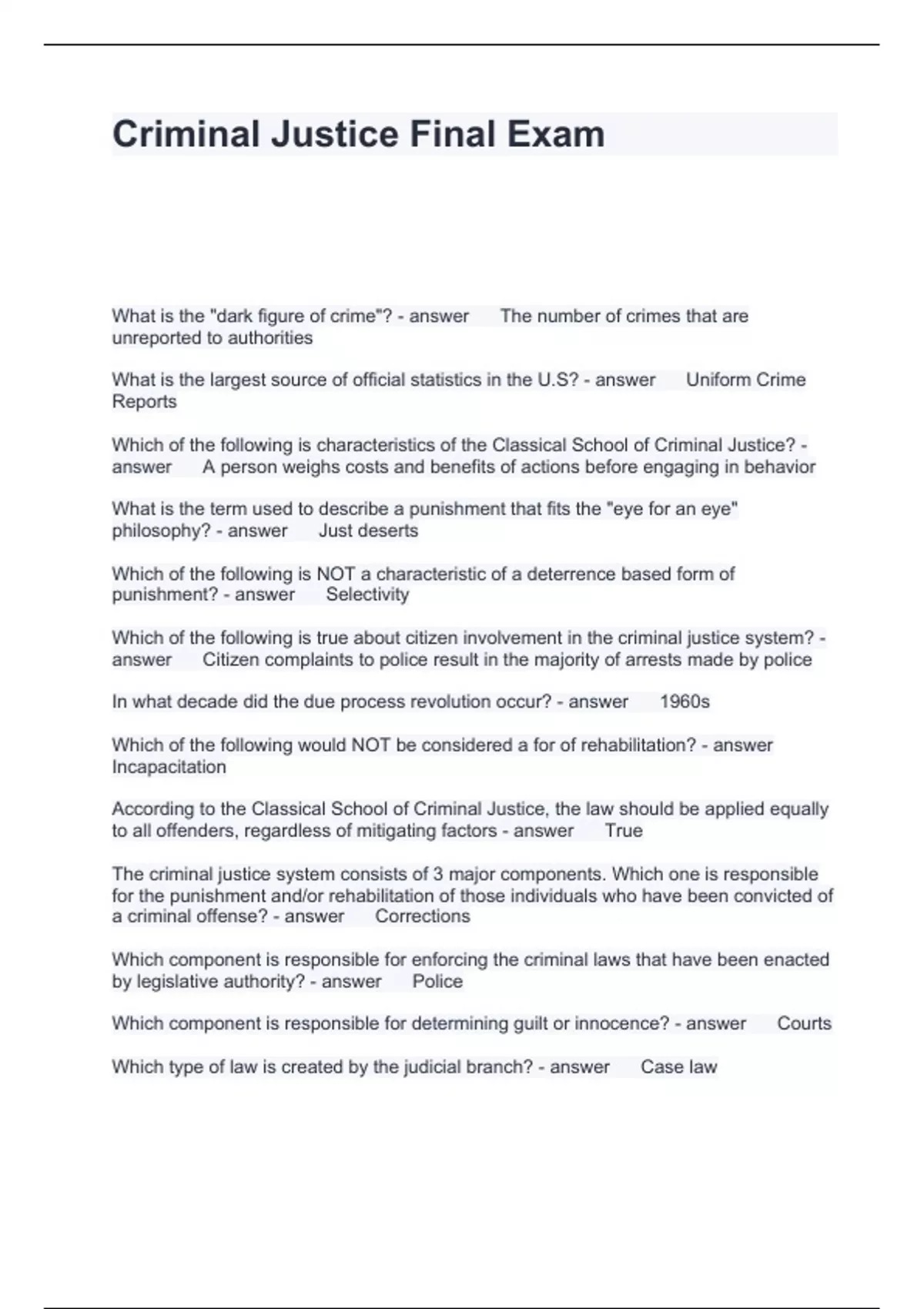 Criminal Justice Final Exam

What is the "dark figure of crime"? - answer The number of crimes that are unreported to authorities

What is the largest source of official statistics in the U.S? - answer Uniform Crime Reports

Which of the following is characteristics of the Classical School of Criminal Justice? - answer A person weighs costs and benefits of actions before engaging in behavior

What is the term used to describe a punishment that fits the "eye for an eye" philosophy? - answer Just deserts

Which of the following is NOT a characteristic of a deterrence based form of punishment? - answer Selectivity

Which of the following is true about citizen involvement in the criminal justice system? - answer Citizen complaints to police result in the majority of arrests made by police

In what decade did the due process revolution occur? - answer 1960s

Which of the following would NOT be considered a for of rehabilitation? - answer Incapacitation

According to the Classical School of Criminal Justice, the law should be applied equally to all offenders, regardless of mitigating factors - answer True

The criminal justice system consists of 3 major components. Which one is responsible for the punishment and/or rehabilitation of those individuals who have been convicted of a criminal offense? - answer Corrections

Which component is responsible for enforcing the criminal laws that have been enacted by legislative authority? - answer Police

Which component is responsible for determining guilt or innocence? - answer Courts

Which type of law is created by the judicial branch? - answer Case law